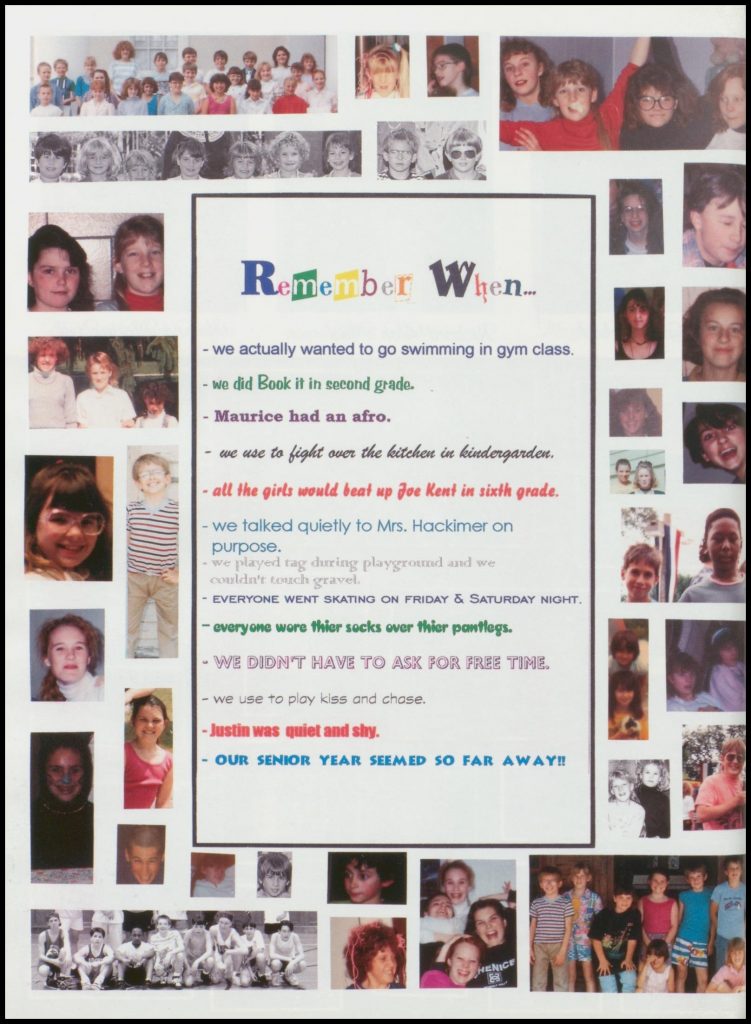 Remember When...

- we actually wanted to go swimming in gym class.

- we did Book it in second grade.

- Maurice had an afro.

- we use to fight over the kitchen in kindergarden.

- all the girls would beat up Joe Kent in sixth grade.

- we talked quietly to Mrs. Hackimer on purpose.

- we played tag during playground and we couldn't touch gravel.

- EVERYONE WENT SKATING ON FRIDAY & SATURDAY NIGHT.

- everyone wore thier socks over thier pantlegs.

- WE DIDN'T HAVE TO ASK FOR FREE TIME.

- we use to play kiss and chase.

- Justin was quiet and shy.

- OUR SENIOR YEAR SEEMED SO FAR AWAY!!

HENICE